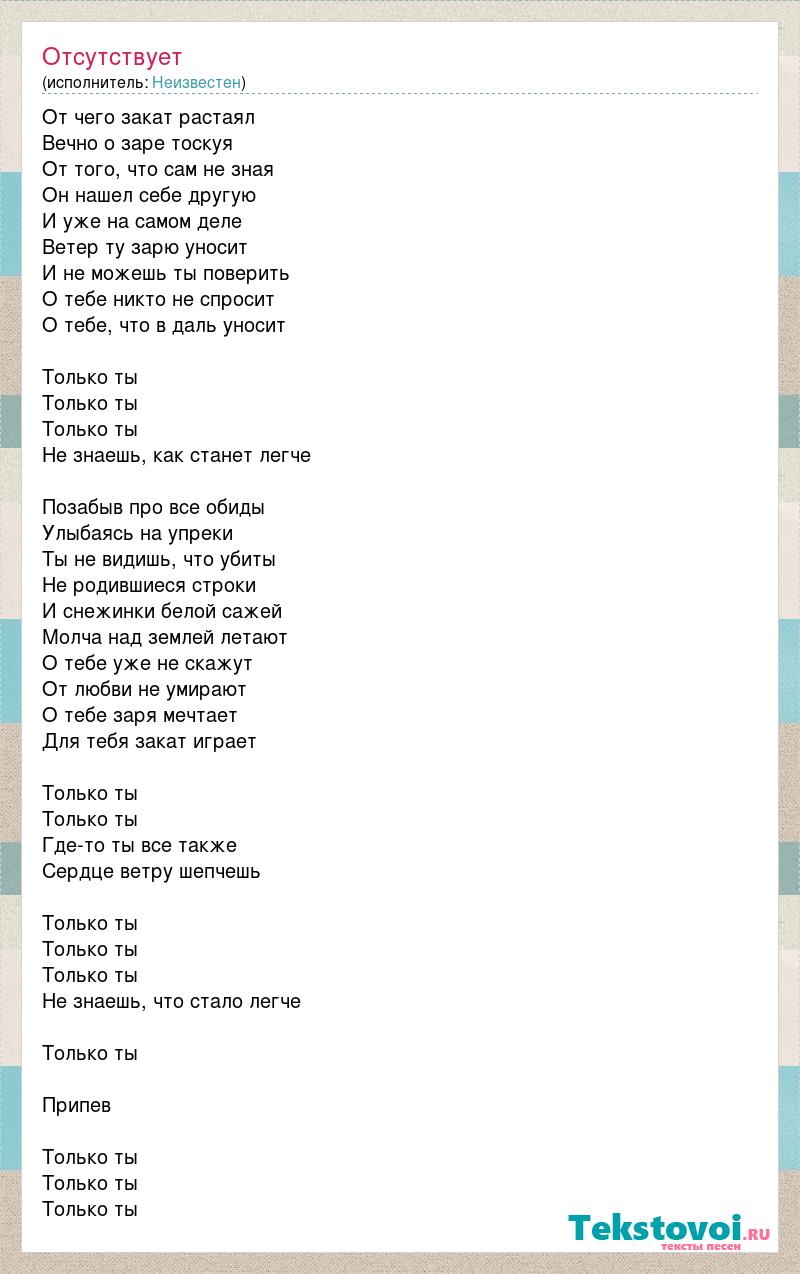 Отсутствует
(исполнитель: Неизвестен)

От чего закат растаял
Вечно о заре тоскуя
От того, что сам не зная
Он нашел себе другую
И уже на самом деле
Ветер ту зарю уносит
И не можешь ты поверить
О тебе никто не спросит
О тебе, что в даль уносит

Только ты
Только ты
Только ты
Не знаешь, как станет легче

Позабыв про все обиды
Улыбаясь на упреки
Ты не видишь, что убиты
Не родившиеся строки
И снежинки белой сажей
Молча над землей летают
О тебе уже не скажут
От любви не умирают
О тебе заря мечтает
Для тебя закат играет

Только ты
Только ты
Где-то ты все также
Сердце ветру шепчешь

Только ты
Только ты
Только ты
Не знаешь, что стало легче

Только ты

Припев

Только ты
Только ты
Только ты

Tekstovoi.ru
тексты песен